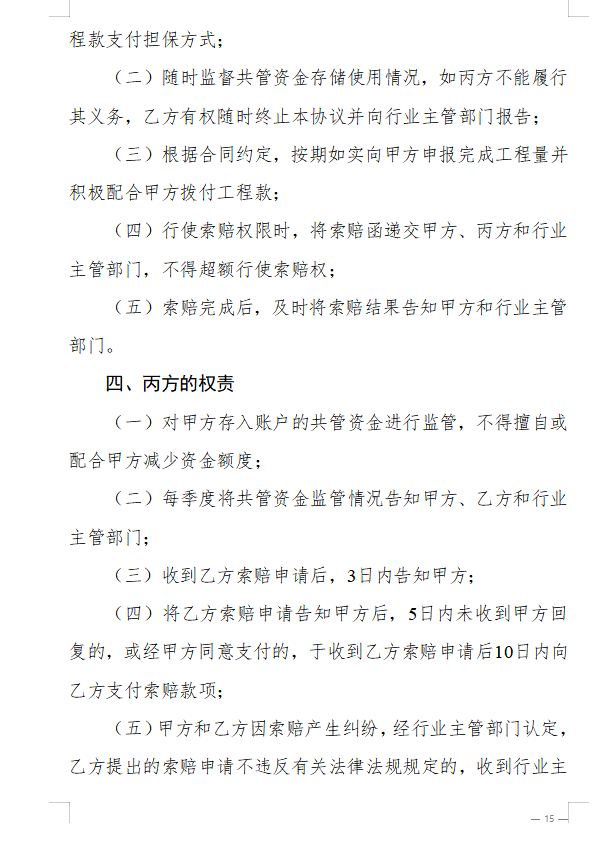 程款支付担保方式；

（二）随时监督共管资金存储使用情况，如丙方不能履行其义务，乙方有权随时终止本协议并向行业主管部门报告；

（三）根据合同约定，按期如实向甲方申报完成工程量并积极配合甲方拨付工程款；

（四）行使索赔权限时，将索赔函递交甲方、丙方和行业主管部门，不得超额行使索赔权；

（五）索赔完成后，及时将索赔结果告知甲方和行业主管部门。

四、丙方的权责

（一）对甲方存入账户的共管资金进行监管，不得擅自或配合甲方减少资金额度；

（二）每季度将共管资金监管情况告知甲方、乙方和行业主管部门；

（三）收到乙方索赔申请后，3日内告知甲方；

（四）将乙方索赔申请告知甲方后，5日内未收到甲方回复的，或经甲方同意支付的，于收到乙方索赔申请后10日内向乙方支付索赔款项；

（五）甲方和乙方因索赔产生纠纷，经行业主管部门认定，乙方提出的索赔申请不违反有关法律法规规定的，收到行业主

— 15 —